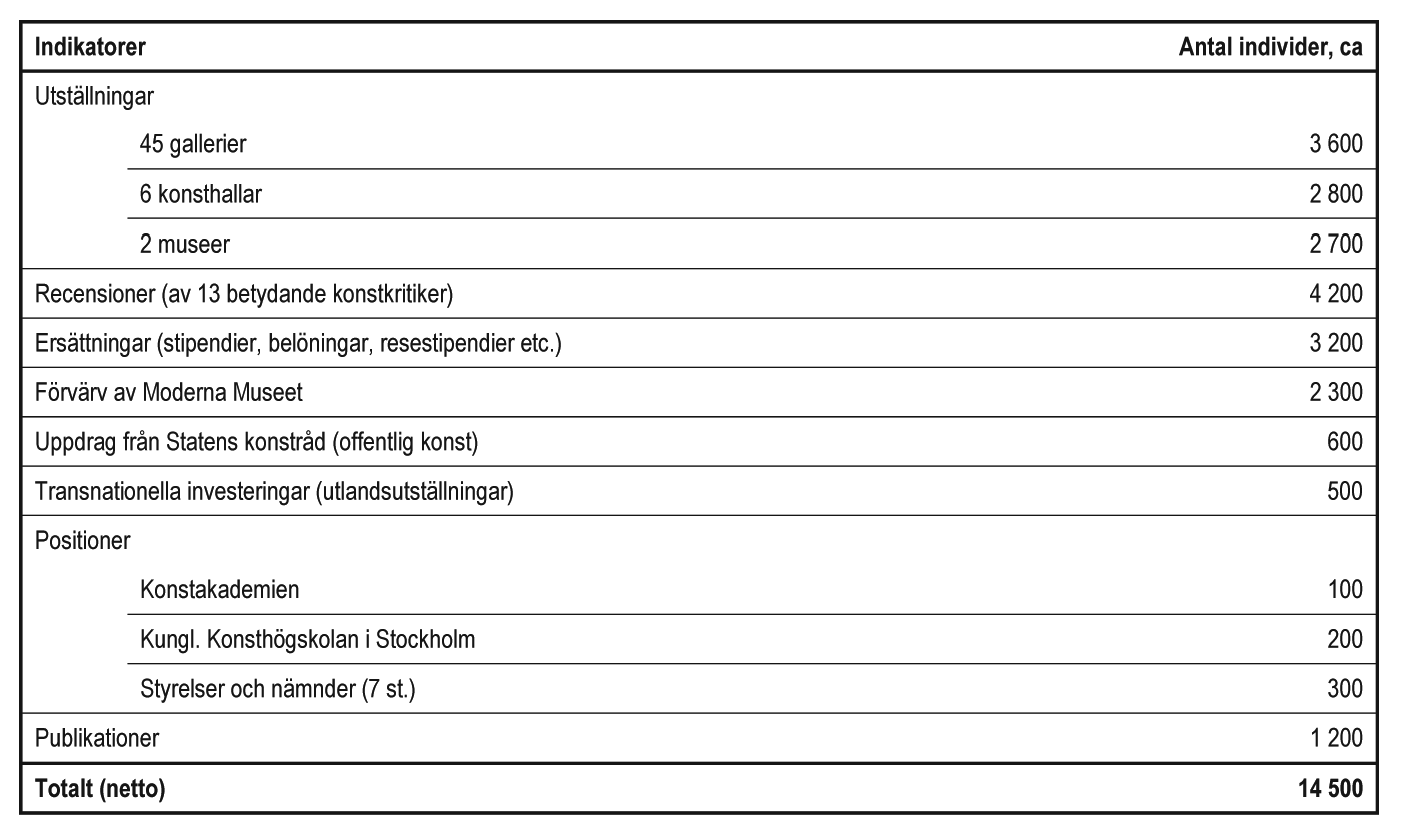 | Indikatorer | Antal individer, ca |
|---|---|
| Utställningar | |
| 45 gallerier | 3 600 |
| 6 konsthallar | 2 800 |
| 2 museer | 2 700 |
| Recensioner (av 13 betydande konstkritiker) | 4 200 |
| Ersättningar (stipendier, belöningar, resestipendier etc.) | 3 200 |
| Förvärv av Moderna Museet | 2 300 |
| Uppdrag från Statens konstråd (offentlig konst) | 600 |
| Transnationella investeringar (utlandsutställningar) | 500 |
| Positioner | |
| Konstakademien | 100 |
| Kungl. Konsthögskolan i Stockholm | 200 |
| Styrelser och nämnder (7 st.) | 300 |
| Publikationer | 1 200 |
| **Totalt (netto)** | **14 500** |